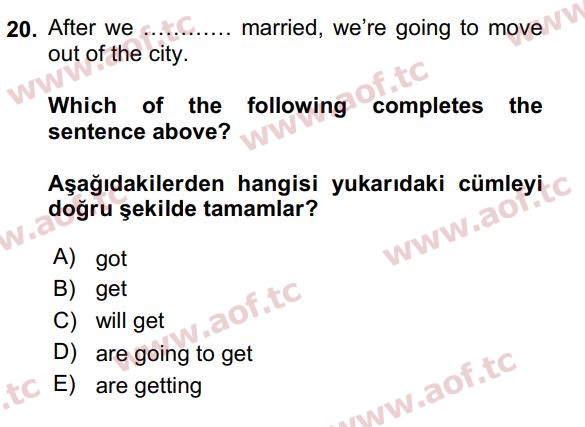 20. After we ………… married, we're going to move out of the city.

Which of the following completes the sentence above?

Aşağıdakilerden hangisi yukarıdaki cümleyi doğru şekilde tamamlar?

A) got
B) get
C) will get
D) are going to get
E) are getting

www.aof.tc